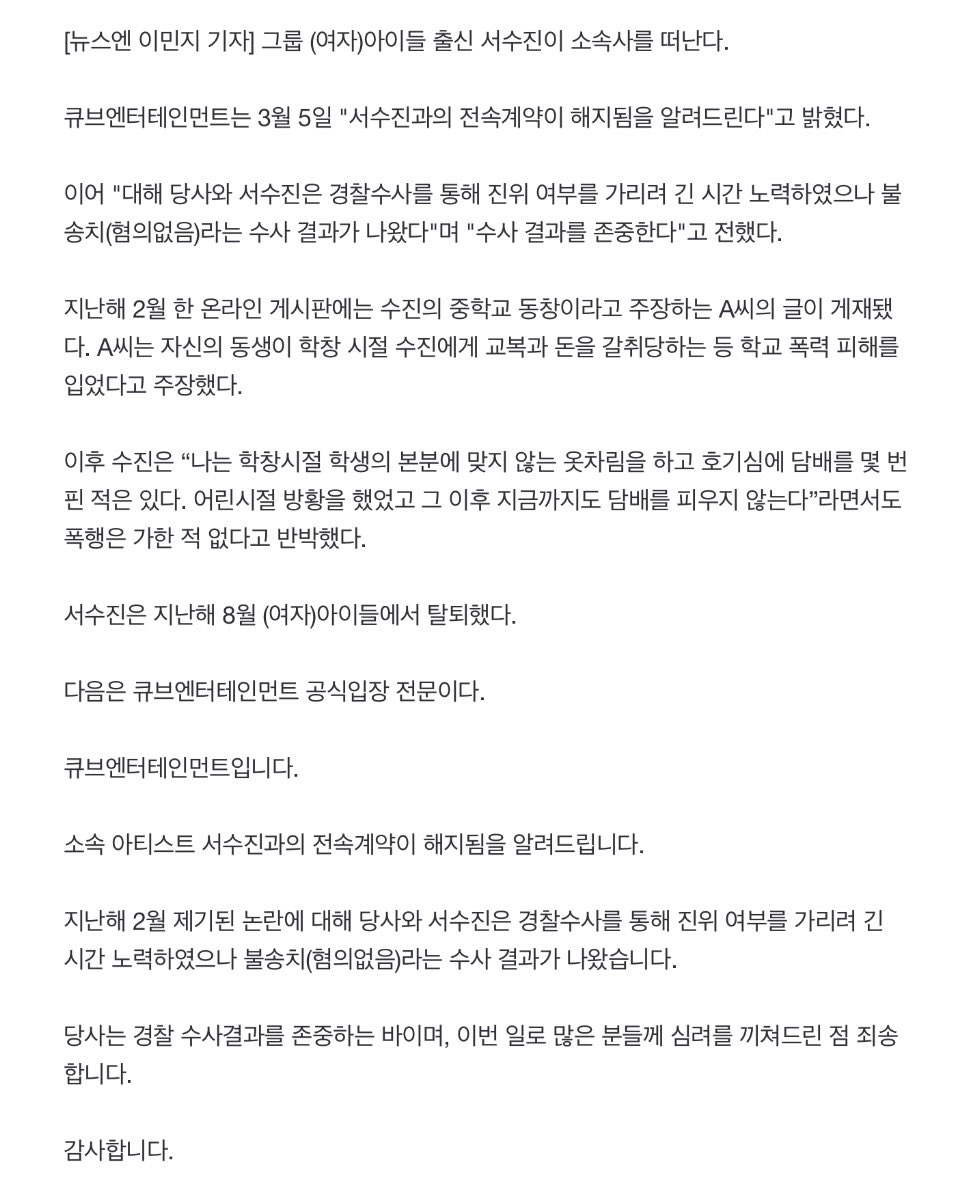 [뉴스엔 이민지 기자] 그룹 (여자)아이들 출신 서수진이 소속사를 떠난다.

큐브엔터테인먼트는 3월 5일 "서수진과의 전속계약이 해지됨을 알려드린다"고 밝혔다.

이어 "대해 당사와 서수진은 경찰수사를 통해 진위 여부를 가리려 긴 시간 노력하였으나 불송치(혐의없음)라는 수사 결과가 나왔다"며 "수사 결과를 존중한다"고 전했다.

지난해 2월 한 온라인 게시판에는 수진의 중학교 동창이라고 주장하는 A씨의 글이 게재됐다. A씨는 자신의 동생이 학창 시절 수진에게 교복과 돈을 갈취당하는 등 학교 폭력 피해를 입었다고 주장했다.

이후 수진은 “나는 학창시절 학생의 본분에 맞지 않는 옷차림을 하고 호기심에 담배를 몇 번 핀 적은 있다. 어린시절 방황을 했었고 그 이후 지금까지도 담배를 피우지 않는다”라면서도 폭행은 가한 적 없다고 반박했다.

서수진은 지난해 8월 (여자)아이들에서 탈퇴했다.

다음은 큐브엔터테인먼트 공식입장 전문이다.

큐브엔터테인먼트입니다.

소속 아티스트 서수진과의 전속계약이 해지됨을 알려드립니다.

지난해 2월 제기된 논란에 대해 당사와 서수진은 경찰수사를 통해 진위 여부를 가리려 긴 시간 노력하였으나 불송치(혐의없음)라는 수사 결과가 나왔습니다.

당사는 경찰 수사결과를 존중하는 바이며, 이번 일로 많은 분들께 심려를 끼쳐드린 점 죄송합니다.

감사합니다.